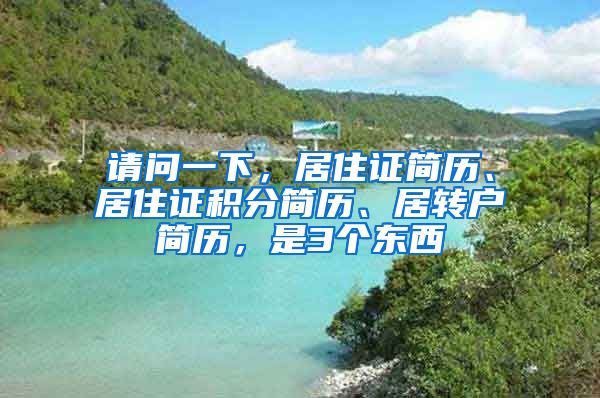 请问一下，居住证简历、居住证积分简历、居转户简历，是3个东西